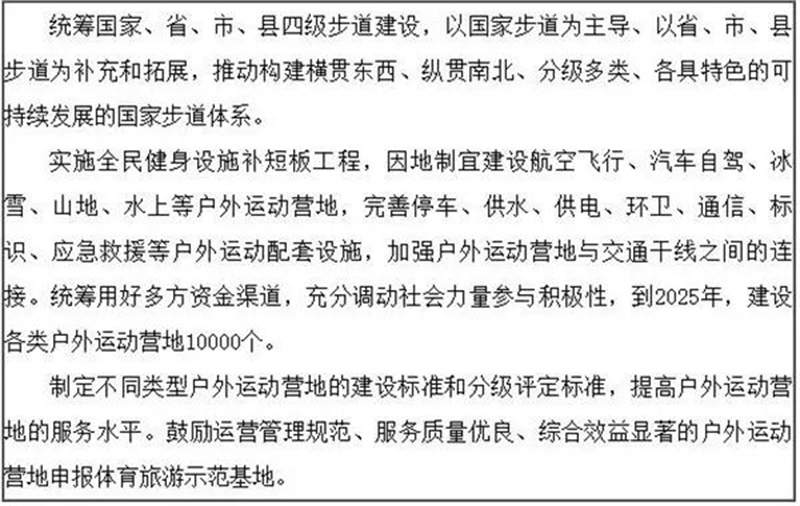 统筹国家、省、市、县四级步道建设，以国家步道为主导、以省、市、县步道为补充和拓展，推动构建横贯东西、纵贯南北、分级多类、各具特色的可持续发展的国家步道体系。

实施全民健身设施补短板工程，因地制宜建设航空飞行、汽车自驾、冰雪、山地、水上等户外运动营地，完善停车、供水、供电、环卫、通信、标识、应急救援等户外运动配套设施，加强户外运动营地与交通干线之间的连接。统筹用好多方资金渠道，充分调动社会力量参与积极性，到2025年，建设各类户外运动营地10000个。

制定不同类型户外运动营地的建设标准和分级评定标准，提高户外运动营地的服务水平。鼓励运营管理规范、服务质量优良、综合效益显著的户外运动营地申报体育旅游示范基地。